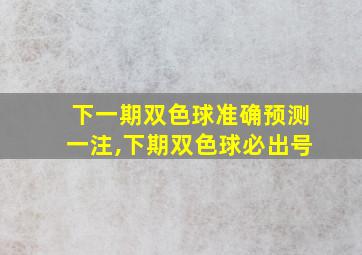 下一期双色球准确预测一注,下期双色球必出号